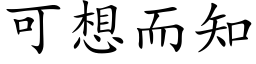 可想而知